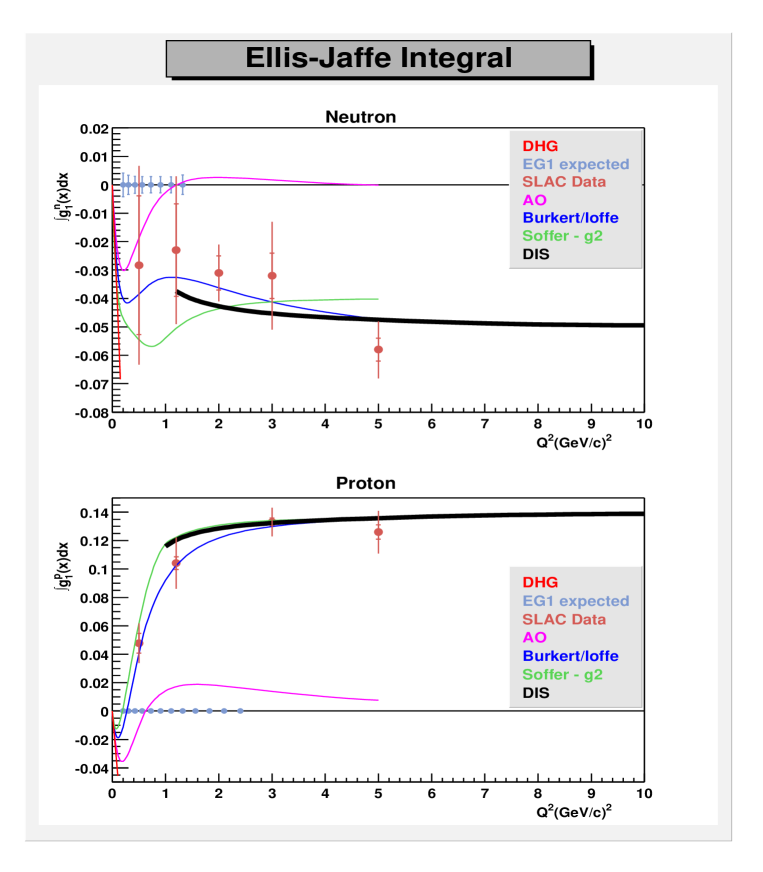 Ellis-Jaffe Integral

Neutron

$\int g_1^n(x)dx$

0.02
0.01
0
-0.01
-0.02
-0.03
-0.04
-0.05
-0.06
-0.07
-0.08

0 1 2 3 4 5 6 7 8 9 10

$Q^2(GeV/c)^2$

DHG
EG1 expected
SLAC Data
AO
Burkert/Ioffe
Soffer - g2
DIS

Proton

$\int g_1^p(x)dx$

0.14
0.12
0.1
0.08
0.06
0.04
0.02
0
-0.02
-0.04

0 1 2 3 4 5 6 7 8 9 10

$Q^2(GeV/c)^2$

DHG
EG1 expected
SLAC Data
AO
Burkert/Ioffe
Soffer - g2
DIS